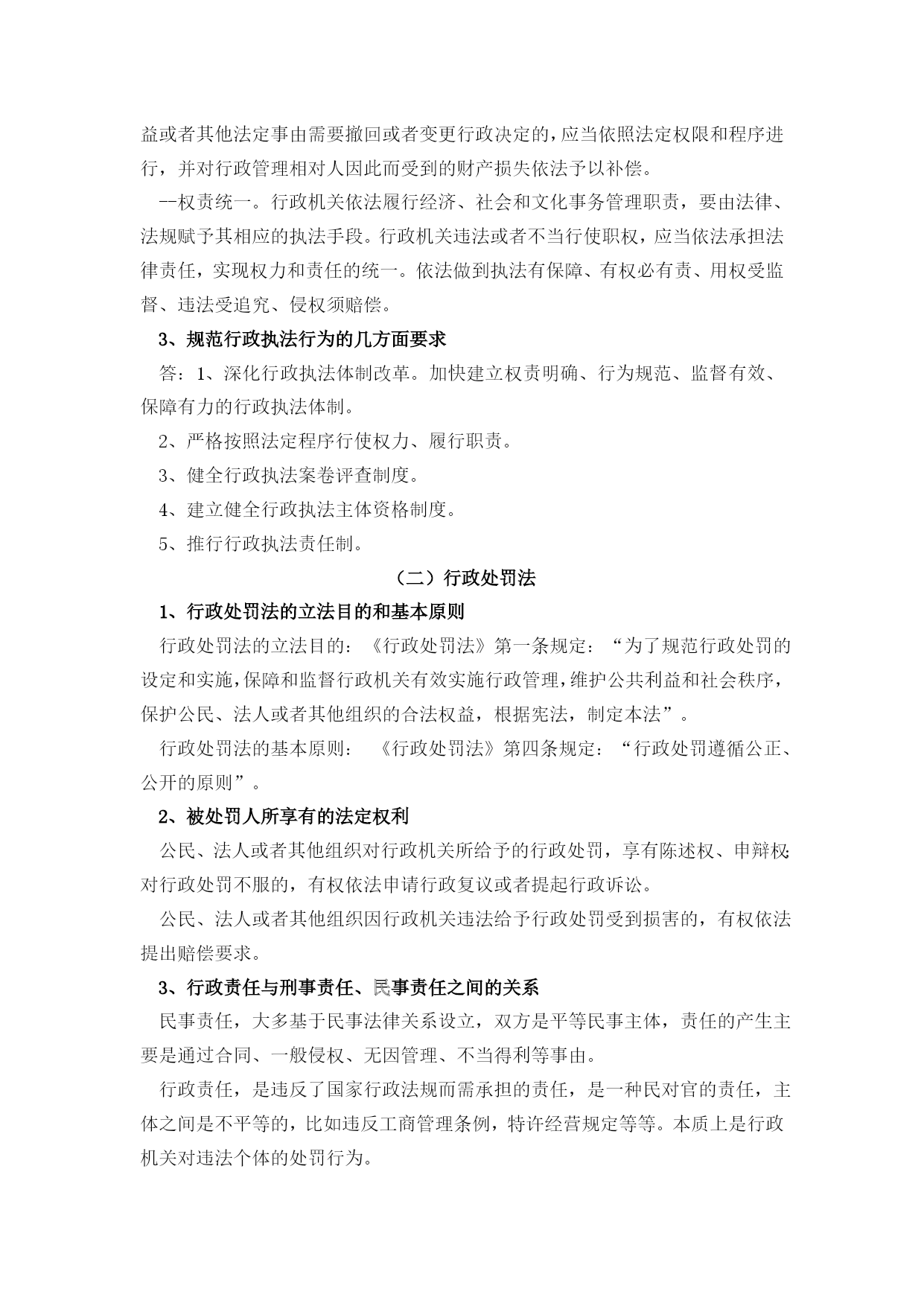 益或者其他法定事由需要撤回或者变更行政决定的，应当依照法定权限和程序进行，并对行政管理相对人因此而受到的财产损失依法予以补偿。

--权责统一。行政机关依法履行经济、社会和文化事务管理职责，要由法律、法规赋予其相应的执法手段。行政机关违法或者不当行使职权，应当依法承担法律责任，实现权力和责任的统一。依法做到执法有保障、有权必有责、用权受监督、违法受追究、侵权须赔偿。

3、规范行政执法行为的几方面要求

答：1、深化行政执法体制改革。加快建立权责明确、行为规范、监督有效、保障有力的行政执法体制。

2、严格按照法定程序行使权力、履行职责。

3、健全行政执法案卷评查制度。

4、建立健全行政执法主体资格制度。

5、推行行政执法责任制。

（二）行政处罚法

1、行政处罚法的立法目的和基本原则

行政处罚法的立法目的：《行政处罚法》第一条规定：“为了规范行政处罚的设定和实施，保障和监督行政机关有效实施行政管理，维护公共利益和社会秩序，保护公民、法人或者其他组织的合法权益，根据宪法，制定本法”。

行政处罚法的基本原则：《行政处罚法》第四条规定：“行政处罚遵循公正、公开的原则”。

2、被处罚人所享有的法定权利

公民、法人或者其他组织对行政机关所给予的行政处罚，享有陈述权、申辩权;对行政处罚不服的，有权依法申请行政复议或者提起行政诉讼。

公民、法人或者其他组织因行政机关违法给予行政处罚受到损害的，有权依法提出赔偿要求。

3、行政责任与刑事责任、民事责任之间的关系

民事责任，大多基于民事法律关系设立，双方是平等民事主体，责任的产生主要是通过合同、一般侵权、无因管理、不当得利等事由。

行政责任，是违反了国家行政法规而需承担的责任，是一种民对官的责任，主体之间是不平等的，比如违反工商管理条例，特许经营规定等等。本质上是行政机关对违法个体的处罚行为。